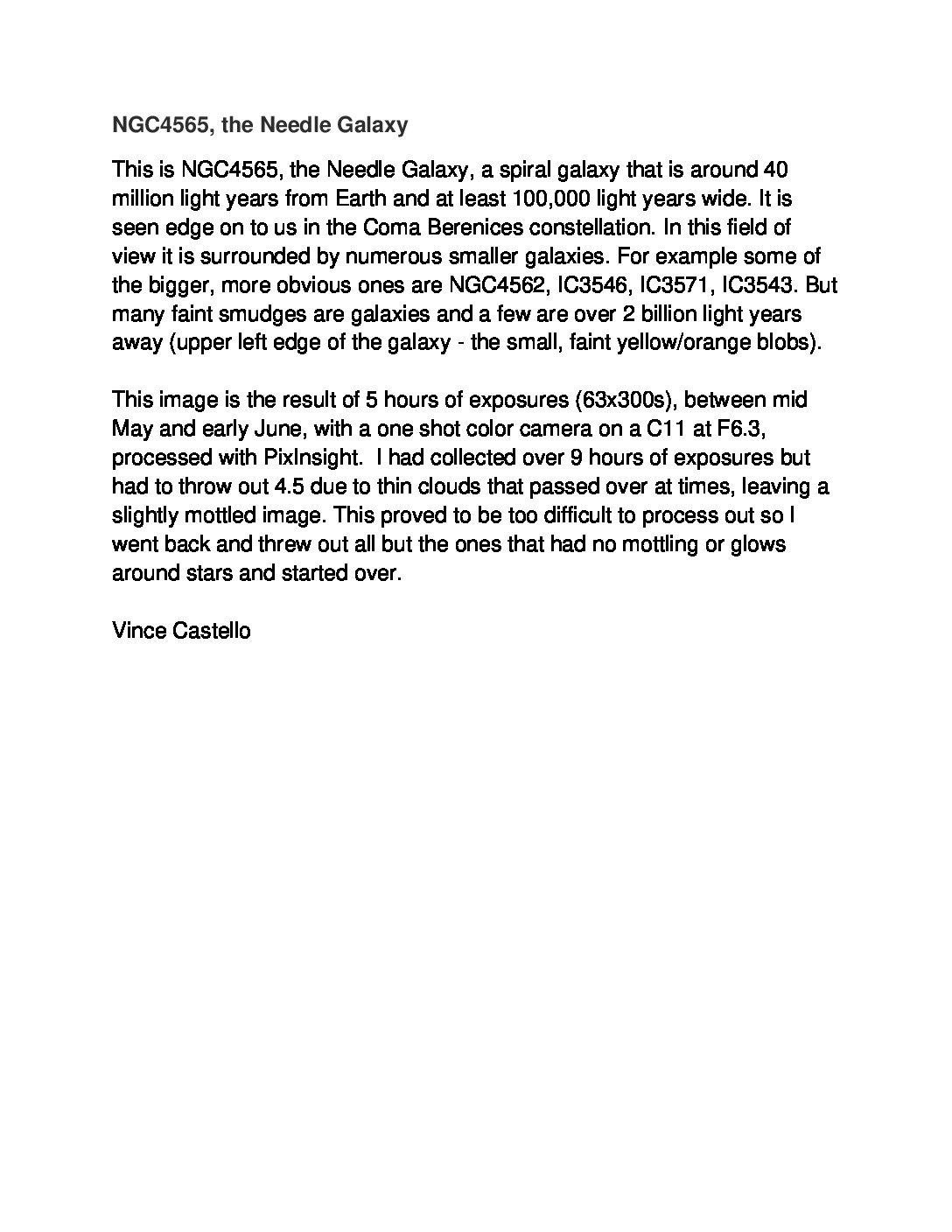 NGC4565, the Needle Galaxy

This is NGC4565, the Needle Galaxy, a spiral galaxy that is around 40 million light years from Earth and at least 100,000 light years wide. It is seen edge on to us in the Coma Berenices constellation. In this field of view it is surrounded by numerous smaller galaxies. For example some of the bigger, more obvious ones are NGC4562, IC3546, IC3571, IC3543. But many faint smudges are galaxies and a few are over 2 billion light years away (upper left edge of the galaxy - the small, faint yellow/orange blobs).

This image is the result of 5 hours of exposures (63x300s), between mid May and early June, with a one shot color camera on a C11 at F6.3, processed with PixInsight.  I had collected over 9 hours of exposures but had to throw out 4.5 due to thin clouds that passed over at times, leaving a slightly mottled image. This proved to be too difficult to process out so I went back and threw out all but the ones that had no mottling or glows around stars and started over.

Vince Castello